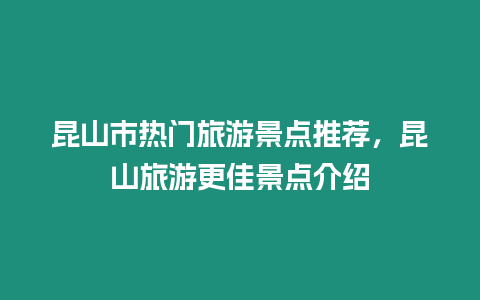 昆山市热门旅游景点推荐，昆山旅游更佳景点介绍